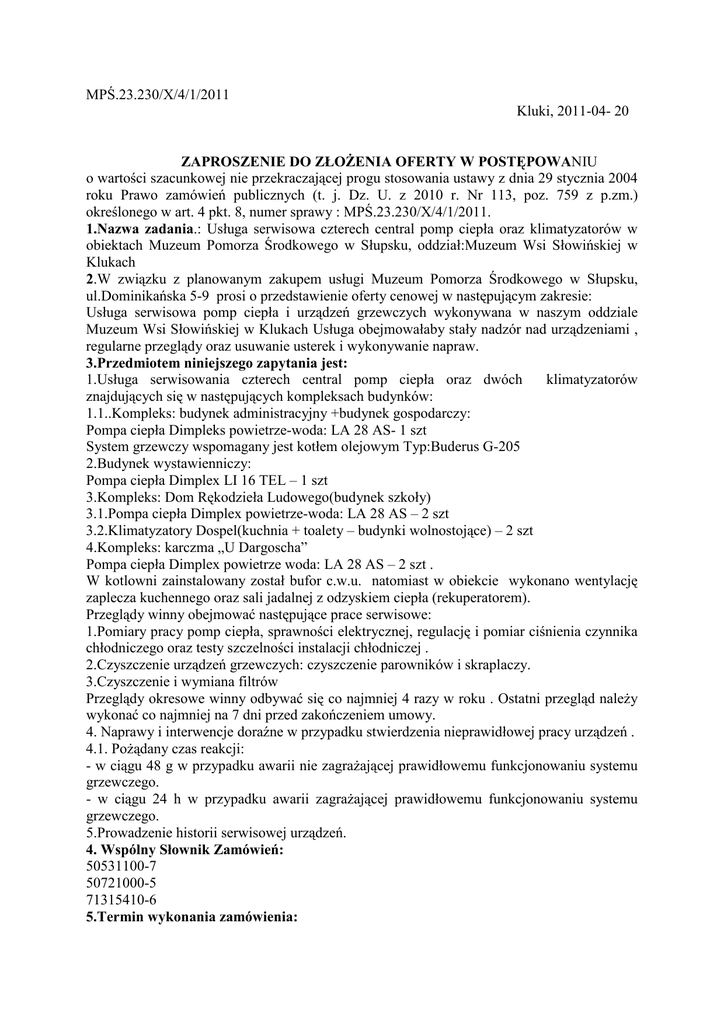 MPŚ.23.230/X/4/1/2011

Kluki, 2011-04- 20

ZAPROSZENIE DO ZŁOŻENIA OFERTY W POSTĘPOWANIU
o wartości szacunkowej nie przekraczającej progu stosowania ustawy z dnia 29 stycznia 2004 roku Prawo zamówień publicznych (t. j. Dz. U. z 2010 r. Nr 113, poz. 759 z p.zm.) określonego w art. 4 pkt. 8, numer sprawy : MPŚ.23.230/X/4/1/2011.
1.Nazwa zadania.: Usługa serwisowa czterech central pomp ciepła oraz klimatyzatorów w obiektach Muzeum Pomorza Środkowego w Słupsku, oddział:Muzeum Wsi Słowińskiej w Klukach
2.W związku z planowanym zakupem usługi Muzeum Pomorza Środkowego w Słupsku, ul.Dominikańska 5-9 prosi o przedstawienie oferty cenowej w następującym zakresie:
Usługa serwisowa pomp ciepła i urządzeń grzewczych wykonywana w naszym oddziale Muzeum Wsi Słowińskiej w Klukach Usługa obejmowałaby stały nadzór nad urządzeniami , regularne przeglądy oraz usuwanie usterek i wykonywanie napraw.
3.Przedmiotem niniejszego zapytania jest:
1.Usługa serwisowania czterech central pomp ciepła oraz dwóch klimatyzatorów znajdujących się w następujących kompleksach budynków:
1.1..Kompleks: budynek administracyjny +budynek gospodarczy:
Pompa ciepła Dimpleks powietrze-woda: LA 28 AS- 1 szt
System grzewczy wspomagany jest kotłem olejowym Typ:Buderus G-205
2.Budynek wystawienniczy:
Pompa ciepła Dimplex LI 16 TEL – 1 szt
3.Kompleks: Dom Rękodzieła Ludowego(budynek szkoły)
3.1.Pompa ciepła Dimplex powietrze-woda: LA 28 AS – 2 szt
3.2.Klimatyzatory Dospel(kuchnia + toalety – budynki wolnostojące) – 2 szt
4.Kompleks: karczma „U Dargoscha”
Pompa ciepła Dimplex powietrze woda: LA 28 AS – 2 szt .
W kotłowni zainstalowany został bufor c.w.u. natomiast w obiekcie wykonano wentylację zaplecza kuchennego oraz sali jadalnej z odzyskiem ciepła (rekuperatorem).
Przeglądy winny obejmować następujące prace serwisowe:
1.Pomiary pracy pomp ciepła, sprawności elektrycznej, regulację i pomiar ciśnienia czynnika chłodniczego oraz testy szczelności instalacji chłodniczej .
2.Czyszczenie urządzeń grzewczych: czyszczenie parowników i skraplaczy.
3.Czyszczenie i wymiana filtrów
Przeglądy okresowe winny odbywać się co najmniej 4 razy w roku . Ostatni przegląd należy wykonać co najmniej na 7 dni przed zakończeniem umowy.
4. Naprawy i interwencje doraźne w przypadku stwierdzenia nieprawidłowej pracy urządzeń .
4.1. Pożądany czas reakcji:
- w ciągu 48 g w przypadku awarii nie zagrażającej prawidłowemu funkcjonowaniu systemu grzewczego.
- w ciągu 24 h w przypadku awarii zagrażającej prawidłowemu funkcjonowaniu systemu grzewczego.
5.Prowadzenie historii serwisowej urządzeń.
4. Wspólny Słownik Zamówień:
50531100-7
50721000-5
71315410-6
5.Termin wykonania zamówienia: